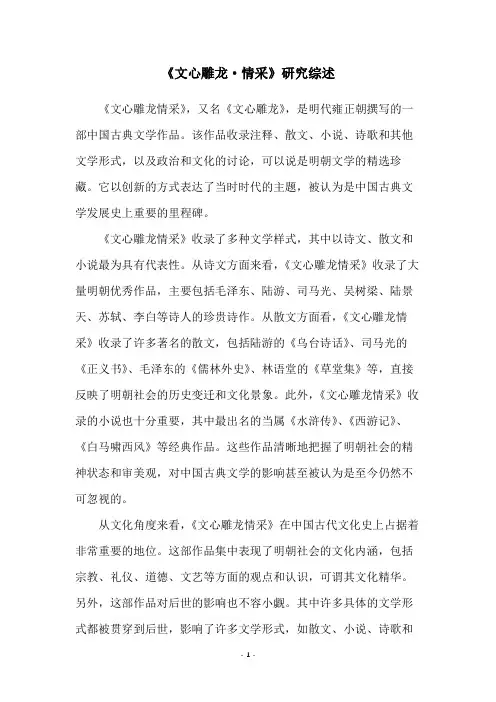 《文心雕龙·情采》研究综述

《文心雕龙情采》，又名《文心雕龙》，是明代雍正朝撰写的一部中国古典文学作品。该作品收录注释、散文、小说、诗歌和其他文学形式，以及政治和文化的讨论，可以说是明朝文学的精选珍藏。它以创新的方式表达了当时时代的主题，被认为是中国古典文学发展史上重要的里程碑。

《文心雕龙情采》收录了多种文学样式，其中以诗文、散文和小说最为具有代表性。从诗文方面来看，《文心雕龙情采》收录了大量明朝优秀作品，主要包括毛泽东、陆游、司马光、吴树梁、陆景天、苏轼、李白等诗人的珍贵诗作。从散文方面看，《文心雕龙情采》收录了许多著名的散文，包括陆游的《乌台诗话》、司马光的《正义书》、毛泽东的《儒林外史》、林语堂的《草堂集》等，直接反映了明朝社会的历史变迁和文化景象。此外，《文心雕龙情采》收录的小说也十分重要，其中最出名的当属《水浒传》、《西游记》、《白马啸西风》等经典作品。这些作品清晰地把握了明朝社会的精神状态和审美观，对中国古典文学的影响甚至被认为是至今仍然不可忽视的。

从文化角度来看，《文心雕龙情采》在中国古代文化史上占据着非常重要的地位。这部作品集中表现了明朝社会的文化内涵，包括宗教、礼仪、道德、文艺等方面的观点和认识，可谓其文化精华。另外，这部作品对后世的影响也不容小觑。其中许多具体的文学形式都被贯穿到后世，影响了许多文学形式，如散文、小说、诗歌和

- 1 -